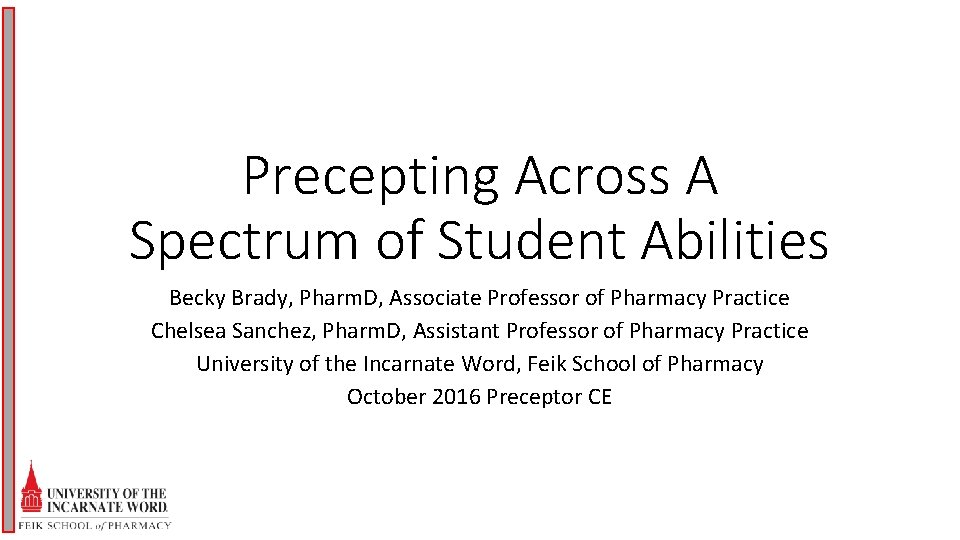 Precepting Across A Spectrum of Student Abilities

Becky Brady, PharmD, Associate Professor of Pharmacy Practice
Chelsea Sanchez, PharmD, Assistant Professor of Pharmacy Practice
University of the Incarnate Word, Feik School of Pharmacy
October 2016 Preceptor CE

UNIVERSITY OF THE INCARNATE WORD.
FEIK SCHOOL of PHARMACY